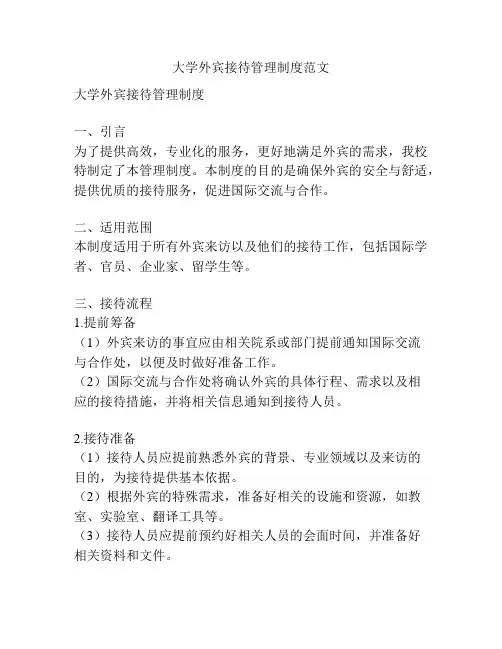 大学外宾接待管理制度范文

大学外宾接待管理制度

一、引言
为了提供高效，专业化的服务，更好地满足外宾的需求，我校特制定了本管理制度。本制度的目的是确保外宾的安全与舒适，提供优质的接待服务，促进国际交流与合作。

二、适用范围
本制度适用于所有外宾来访以及他们的接待工作，包括国际学者、官员、企业家、留学生等。

三、接待流程
1.提前筹备
（1）外宾来访的事宜应由相关院系或部门提前通知国际交流与合作处，以便及时做好准备工作。
（2）国际交流与合作处将确认外宾的具体行程、需求以及相应的接待措施，并将相关信息通知到接待人员。

2.接待准备
（1）接待人员应提前熟悉外宾的背景、专业领域以及来访的目的，为接待提供基本依据。
（2）根据外宾的特殊需求，准备好相关的设施和资源，如教室、实验室、翻译工具等。
（3）接待人员应提前预约好相关人员的会面时间，并准备好相关资料和文件。